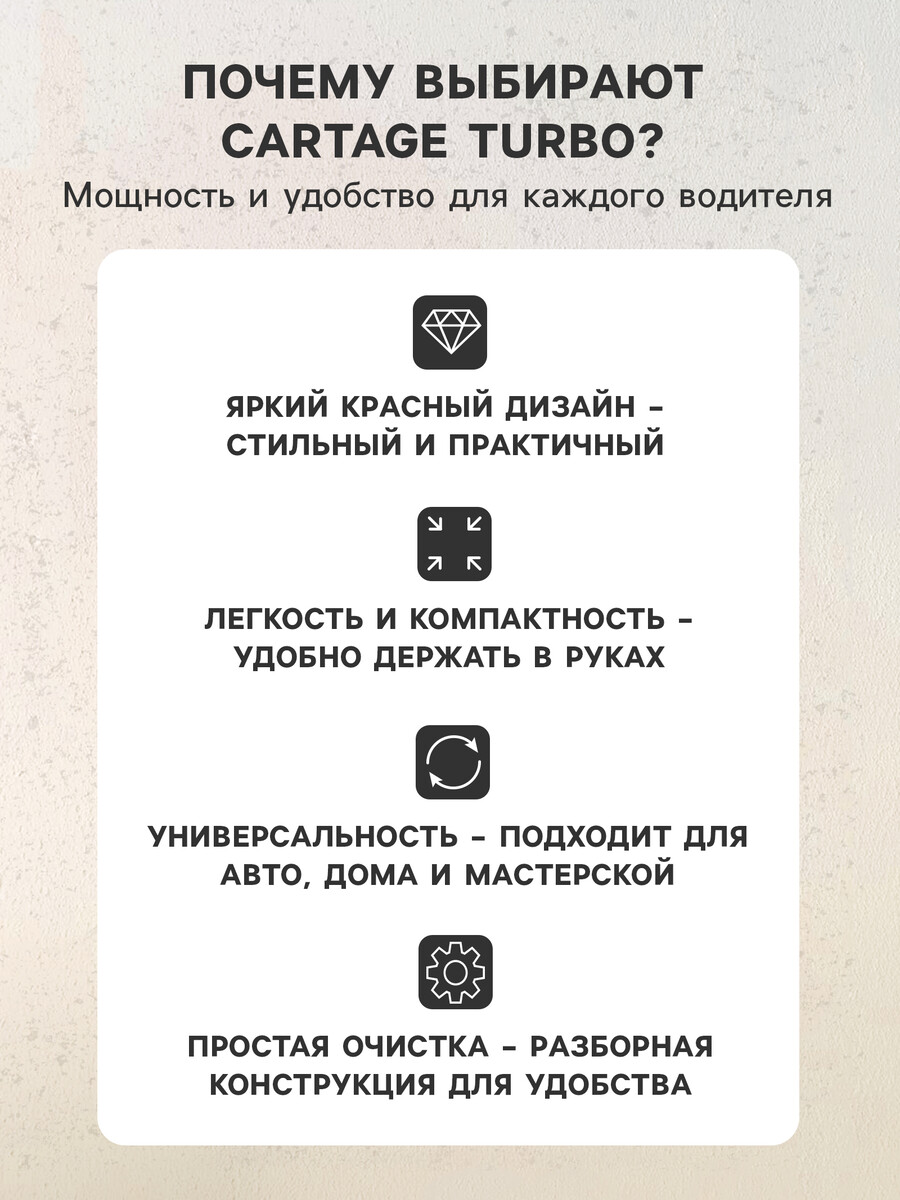 ПОЧЕМУ ВЫБИРАЮТ CARTAGE TURBO?
Мощность и удобство для каждого водителя

ЯРКИЙ КРАСНЫЙ ДИЗАЙН - СТИЛЬНЫЙ И ПРАКТИЧНЫЙ

ЛЕГКОСТЬ И КОМПАКТНОСТЬ - УДОБНО ДЕРЖАТЬ В РУКАХ

УНИВЕРСАЛЬНОСТЬ - ПОДХОДИТ ДЛЯ АВТО, ДОМА И МАСТЕРСКОЙ

ПРОСТАЯ ОЧИСТКА - РАЗБОРНАЯ КОНСТРУКЦИЯ ДЛЯ УДОБСТВА